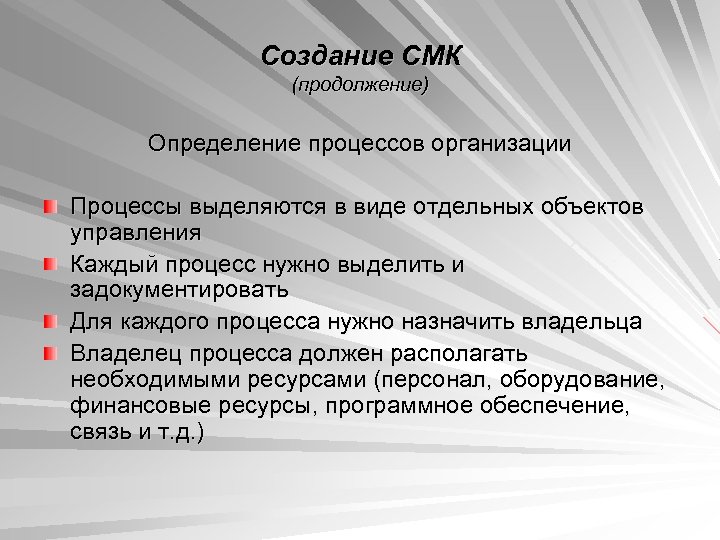 Создание СМК
(продолжение)

Определение процессов организации

Процессы выделяются в виде отдельных объектов управления

Каждый процесс нужно выделить и задокументировать

Для каждого процесса нужно назначить владельца

Владелец процесса должен располагать необходимыми ресурсами (персонал, оборудование, финансовые ресурсы, программное обеспечение, связь и т.д.)